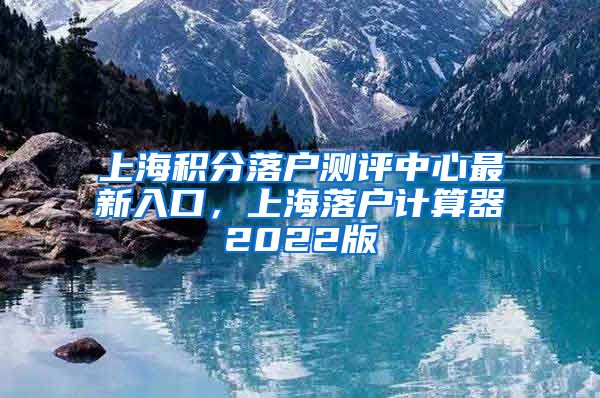 上海积分落户测评中心最新入口，上海落户计算器2022版